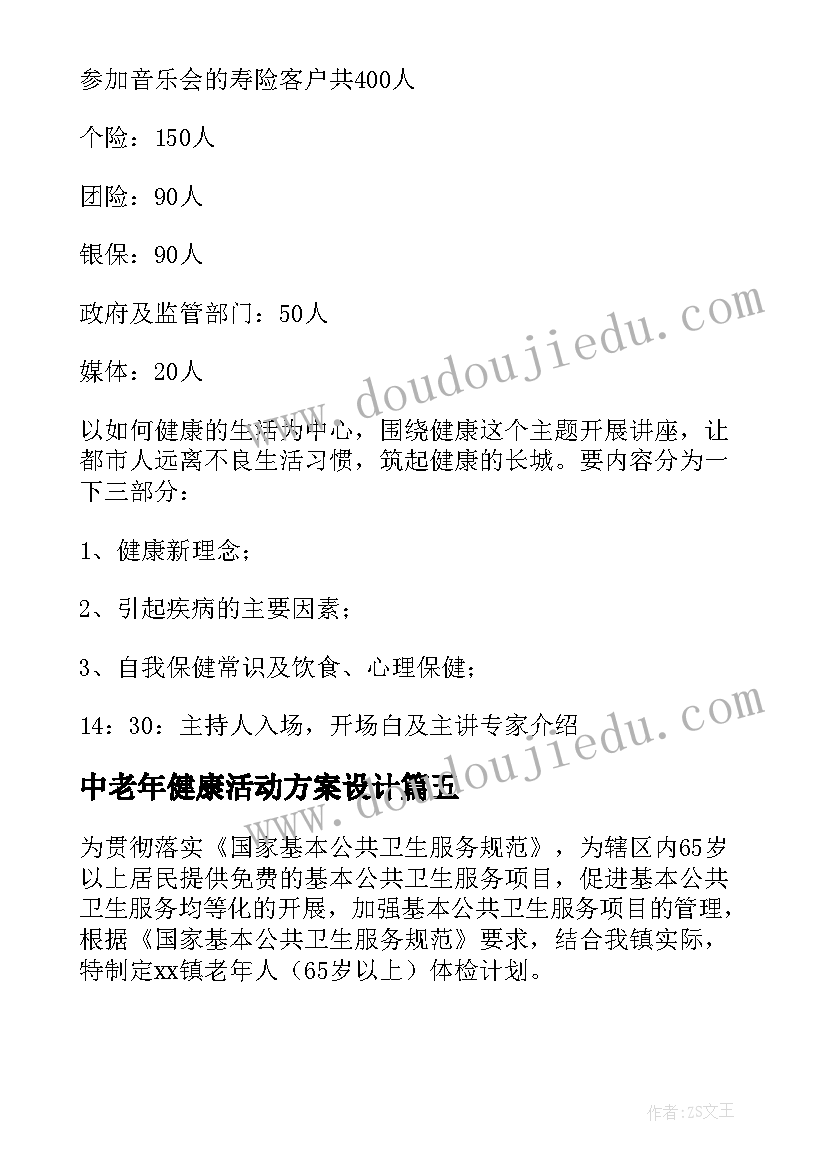 参加音乐会的寿险客户共400人

个险：150人

团险：90人

银保：90人

政府及监管部门：50人

媒体：20人

以如何健康的生活为中心，围绕健康这个主题开展讲座，让都市人远离不良生活习惯，筑起健康的长城。要内容分为一下三部分：

1、健康新理念；

2、引起疾病的主要因素；

3、自我保健常识及饮食、心理保健；

14：30：主持人入场，开场白及主讲专家介绍

中老年健康活动方案设计篇五

为贯彻落实《国家基本公共卫生服务规范》，为辖区内65岁以上居民提供免费的基本公共卫生服务项目，促进基本公共卫生服务均等化的开展，加强基本公共卫生服务项目的管理，根据《国家基本公共卫生服务规范》要求，结合我镇实际，特制定xx镇老年人（65岁以上）体检计划。

www.doudoujiedu.com

www.doudoujiedu.com

作者：ZS文王